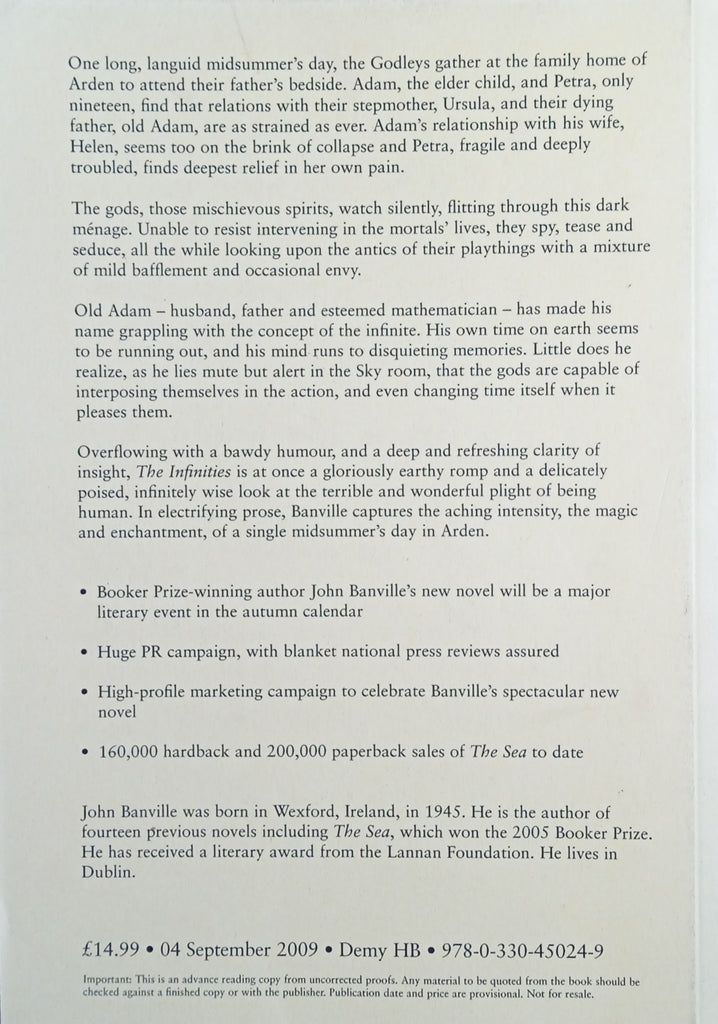 One long, languid midsummer's day, the Godleys gather at the family home of Arden to attend their father's bedside. Adam, the elder child, and Petra, only nineteen, find that relations with their stepmother, Ursula, and their dying father, old Adam, are as strained as ever. Adam's relationship with his wife, Helen, seems too on the brink of collapse and Petra, fragile and deeply troubled, finds deepest relief in her own pain.

The gods, those mischievous spirits, watch silently, flitting through this dark ménage. Unable to resist intervening in the mortals' lives, they spy, tease and seduce, all the while looking upon the antics of their playthings with a mixture of mild bafflement and occasional envy.

Old Adam – husband, father and esteemed mathematician – has made his name grappling with the concept of the infinite. His own time on earth seems to be running out, and his mind runs to disquieting memories. Little does he realize, as he lies mute but alert in the Sky room, that the gods are capable of interposing themselves in the action, and even changing time itself when it pleases them.

Overflowing with a bawdy humour, and a deep and refreshing clarity of insight, The Infinities is at once a gloriously earthy romp and a delicately poised, infinitely wise look at the terrible and wonderful plight of being human. In electrifying prose, Banville captures the aching intensity, the magic and enchantment, of a single midsummer's day in Arden.

• Booker Prize-winning author John Banville's new novel will be a major literary event in the autumn calendar

• Huge PR campaign, with blanket national press reviews assured

• High-profile marketing campaign to celebrate Banville's spectacular new novel

• 160,000 hardback and 200,000 paperback sales of The Sea to date

John Banville was born in Wexford, Ireland, in 1945. He is the author of fourteen previous novels including The Sea, which won the 2005 Booker Prize. He has received a literary award from the Lannan Foundation. He lives in Dublin.

£14.99 • 04 September 2009 • Demy HB • 978-0-330-45024-9

Important: This is an advance reading copy from uncorrected proofs. Any material to be quoted from the book should be checked against a finished copy or with the publisher. Publication date and price are provisional. Not for resale.